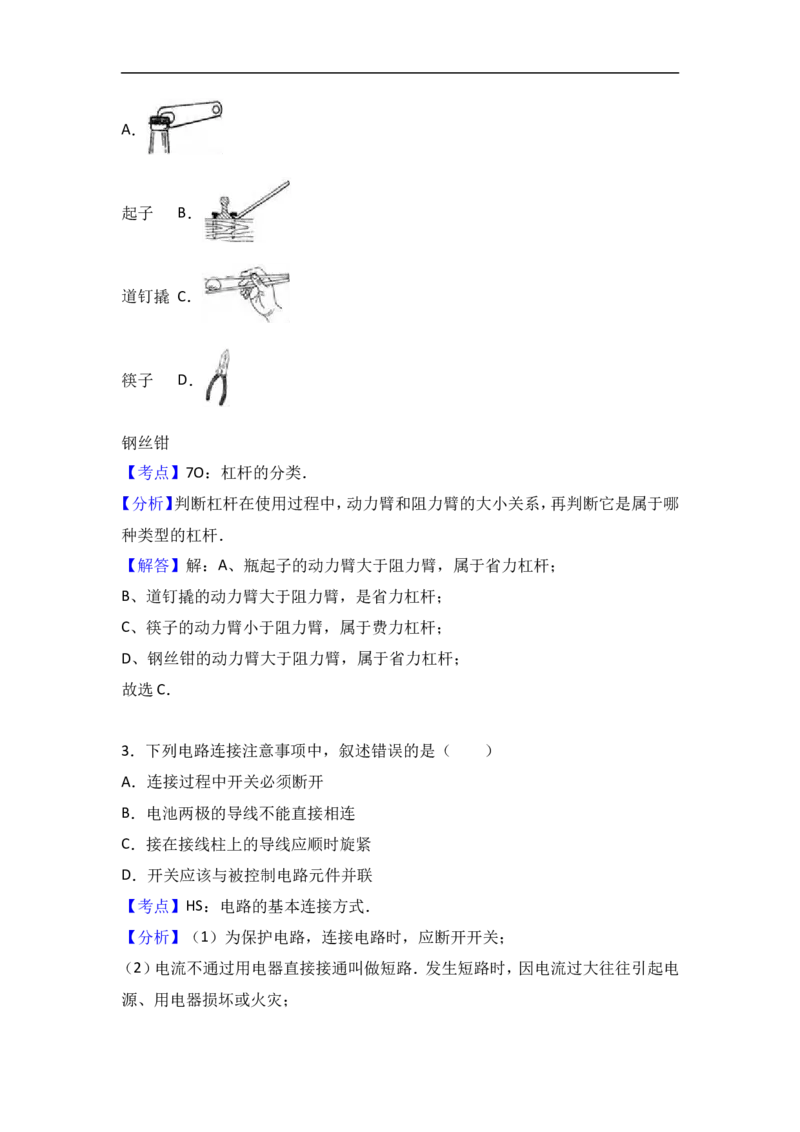 A.

起子 B.

道钉撬 C.

筷子 D.

钢丝钳

【考点】7O：杠杆的分类.

【分析】判断杠杆在使用过程中，动力臂和阻力臂的大小关系，再判断它是属于哪种类型的杠杆.

【解答】解：A、瓶起子的动力臂大于阻力臂，属于省力杠杆；

B、道钉撬的动力臂大于阻力臂，是省力杠杆；

C、筷子的动力臂小于阻力臂，属于费力杠杆；

D、钢丝钳的动力臂大于阻力臂，属于省力杠杆；

故选C.

3．下列电路连接注意事项中，叙述错误的是（　　）

A．连接过程中开关必须断开

B．电池两极的导线不能直接相连

C．接在接线柱上的导线应顺时旋紧

D．开关应该与被控制电路元件并联

【考点】HS：电路的基本连接方式.

【分析】（1）为保护电路，连接电路时，应断开开关；

（2）电流不通过用电器直接接通叫做短路．发生短路时，因电流过大往往引起电源、用电器损坏或火灾；